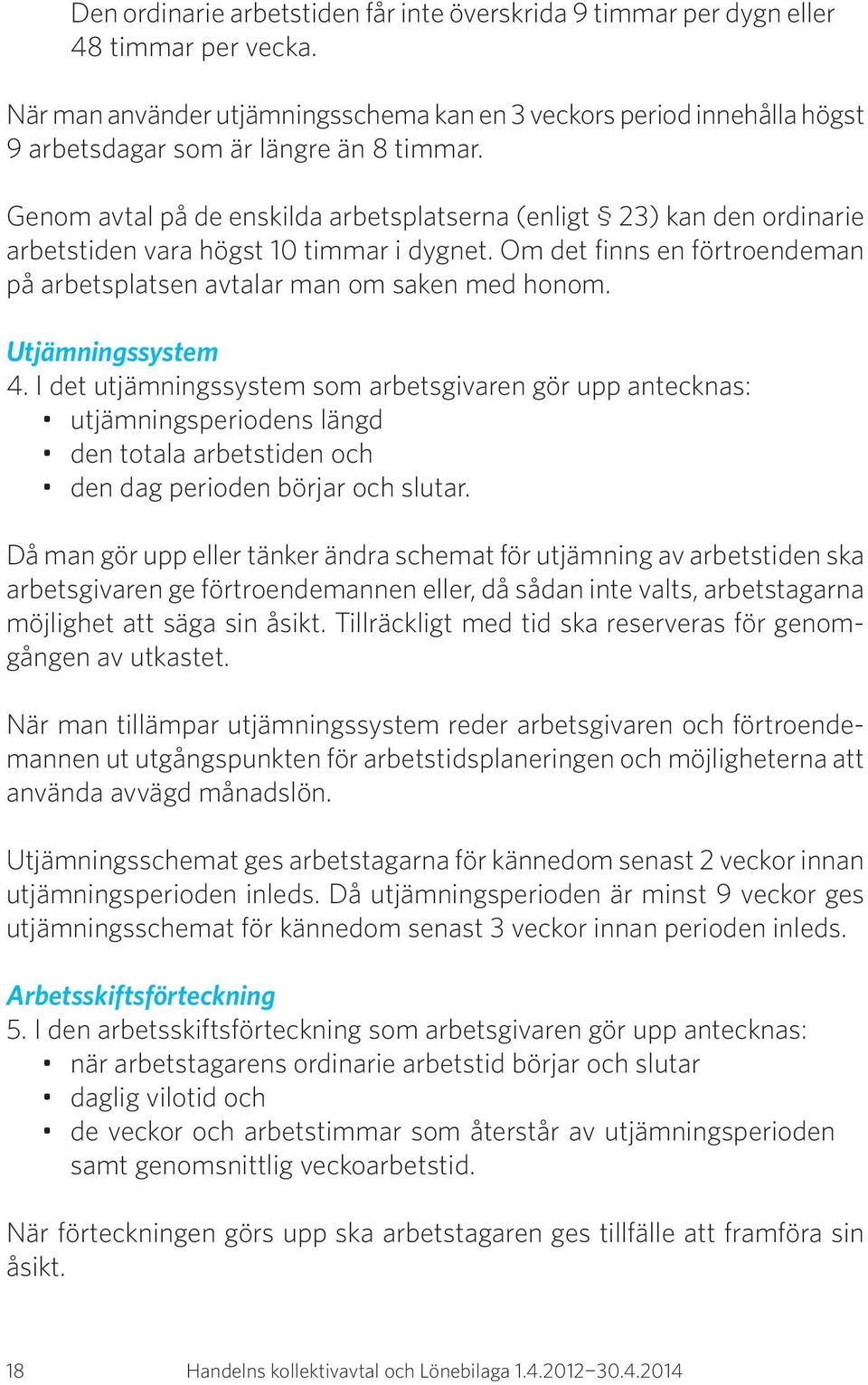 Den ordinarie arbetstiden får inte överskrida 9 timmar per dygn eller 48 timmar per vecka.

När man använder utjämningsschema kan en 3 veckors period innehålla högst 9 arbetsdagar som är längre än 8 timmar.

Genom avtal på de enskilda arbetsplatserna (enligt § 23) kan den ordinarie arbetstiden vara högst 10 timmar i dygnet. Om det finns en förtroendeman på arbetsplatsen avtalar man om saken med honom.

Utjämningssystem
4. I det utjämningssystem som arbetsgivaren gör upp antecknas:
• utjämningsperiodens längd
• den totala arbetstiden och
• den dag perioden börjar och slutar.

Då man gör upp eller tänker ändra schemat för utjämning av arbetstiden ska arbetsgivaren ge förtroendemannen eller, då sådan inte valts, arbetstagarna möjlighet att säga sin åsikt. Tillräckligt med tid ska reserveras för genomgången av utkastet.

När man tillämpar utjämningssystem reder arbetsgivaren och förtroendemannen ut utgångspunkten för arbetstidsplaneringen och möjligheterna att använda avvägd månadslön.

Utjämningsschemat ges arbetstagarna för kännedom senast 2 veckor innan utjämningsperioden inleds. Då utjämningsperioden är minst 9 veckor ges utjämningsschemat för kännedom senast 3 veckor innan perioden inleds.

Arbetsskiftsförteckning
5. I den arbetsskiftsförteckning som arbetsgivaren gör upp antecknas:
• när arbetstagarens ordinarie arbetstid börjar och slutar
• daglig vilotid och
• de veckor och arbetstimmar som återstår av utjämningsperioden samt genomsnittlig veckoarbetstid.

När förteckningen görs upp ska arbetstagaren ges tillfälle att framföra sin åsikt.

18 Handelns kollektivavtal och Lönebilaga 1.4.2012–30.4.2014